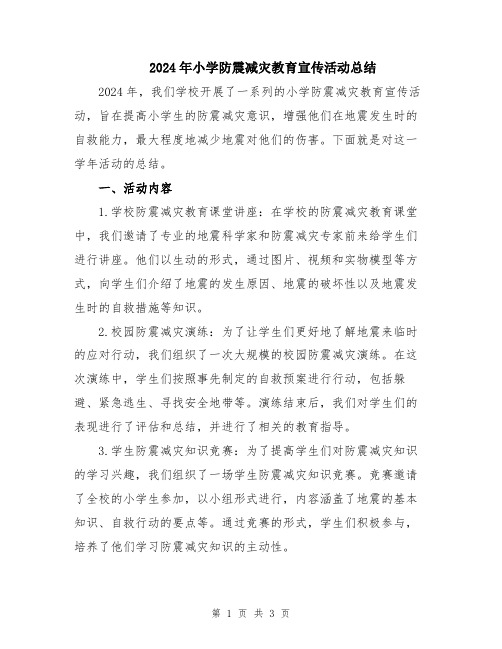 2024年小学防震减灾教育宣传活动总结

2024年，我们学校开展了一系列的小学防震减灾教育宣传活动，旨在提高小学生的防震减灾意识，增强他们在地震发生时的自救能力，最大程度地减少地震对他们的伤害。下面就是对这一学年活动的总结。

一、活动内容

1.学校防震减灾教育课堂讲座：在学校的防震减灾教育课堂中，我们邀请了专业的地震科学家和防震减灾专家前来给学生们进行讲座。他们以生动的形式，通过图片、视频和实物模型等方式，向学生们介绍了地震的发生原因、地震的破坏性以及地震发生时的自救措施等知识。

2.校园防震减灾演练：为了让学生们更好地了解地震来临时的应对行动，我们组织了一次大规模的校园防震减灾演练。在这次演练中，学生们按照事先制定的自救预案进行行动，包括躲避、紧急逃生、寻找安全地带等。演练结束后，我们对学生们的表现进行了评估和总结，并进行了相关的教育指导。

3.学生防震减灾知识竞赛：为了提高学生们对防震减灾知识的学习兴趣，我们组织了一场学生防震减灾知识竞赛。竞赛邀请了全校的小学生参加，以小组形式进行，内容涵盖了地震的基本知识、自救行动的要点等。通过竞赛的形式，学生们积极参与，培养了他们学习防震减灾知识的主动性。

第 1 页 共 3 页